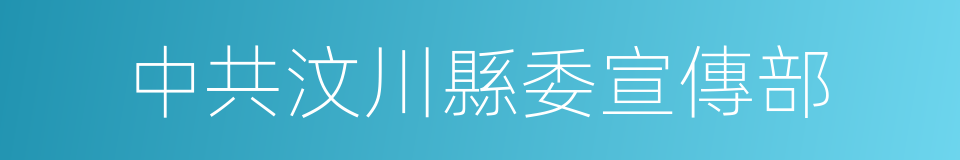 中共汶川縣委宣傳部